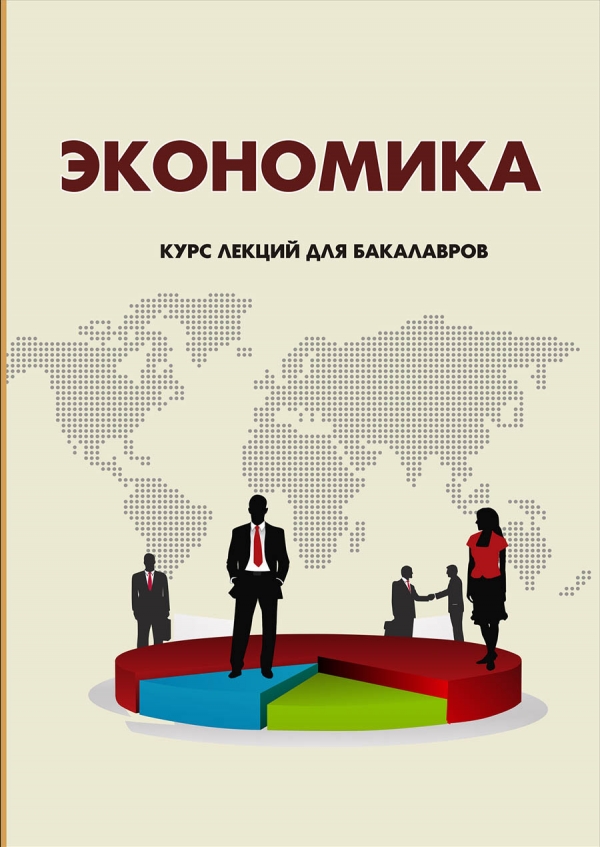 ЭКОНОМИКА

КУРС ЛЕКЦИЙ ДЛЯ БАКАЛАВРОВ